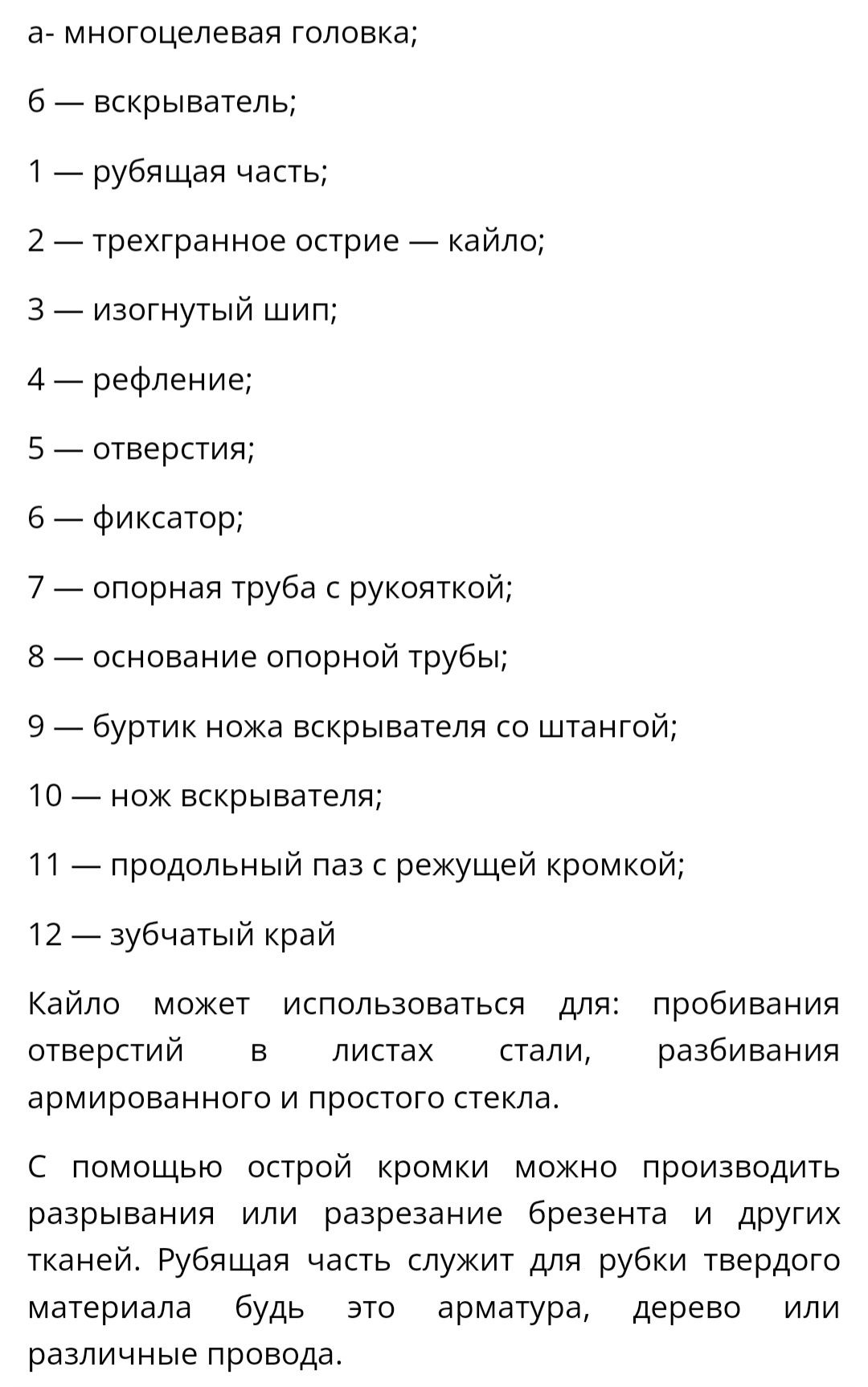 а- многоцелевая головка;

б — вскрыватель;

1 — рубящая часть;

2 — трехгранное острие — кайло;

3 — изогнутый шип;

4 — рефление;

5 — отверстия;

6 — фиксатор;

7 — опорная труба с рукояткой;

8 — основание опорной трубы;

9 — буртик ножа вскрывателя со штангой;

10 — нож вскрывателя;

11 — продольный паз с режущей кромкой;

12 — зубчатый край

Кайло может использоваться для: пробивания отверстий в листах стали, разбивания армированного и простого стекла.

С помощью острой кромки можно производить разрывания или разрезание брезента и других тканей. Рубящая часть служит для рубки твердого материала будь это арматура, дерево или различные провода.